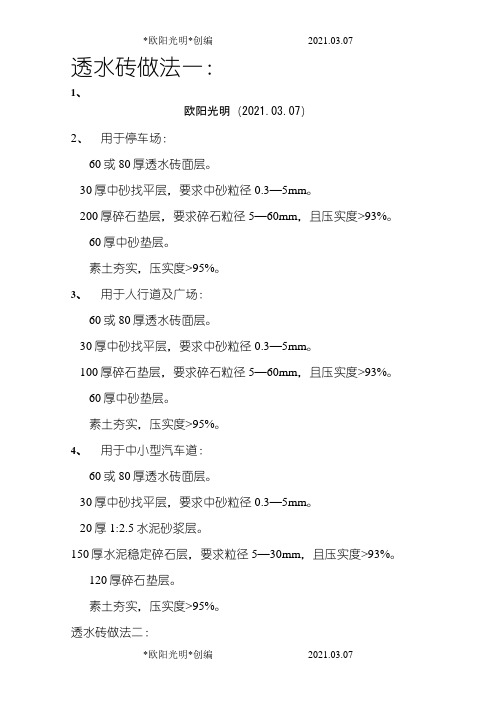 *欧阳光明*创编 2021.03.07

透水砖做法一：

1、

欧阳光明（2021.03.07）

2、 用于停车场：

60 或 80 厚透水砖面层。

30 厚中砂找平层，要求中砂粒径 0.3—5mm。

200 厚碎石垫层，要求碎石粒径 5—60mm，且压实度>93%。

60 厚中砂垫层。

素土夯实，压实度>95%。

3、 用于人行道及广场：

60 或 80 厚透水砖面层。

30 厚中砂找平层，要求中砂粒径 0.3—5mm。

100 厚碎石垫层，要求碎石粒径 5—60mm，且压实度>93%。

60 厚中砂垫层。

素土夯实，压实度>95%。

4、 用于中小型汽车道：

60 或 80 厚透水砖面层。

30 厚中砂找平层，要求中砂粒径 0.3—5mm。

20 厚 1:2.5 水泥砂浆层。

150 厚水泥稳定碎石层，要求粒径 5—30mm，且压实度>93%。

120 厚碎石垫层。

素土夯实，压实度>95%。

透水砖做法二：

*欧阳光明*创编 2021.03.07